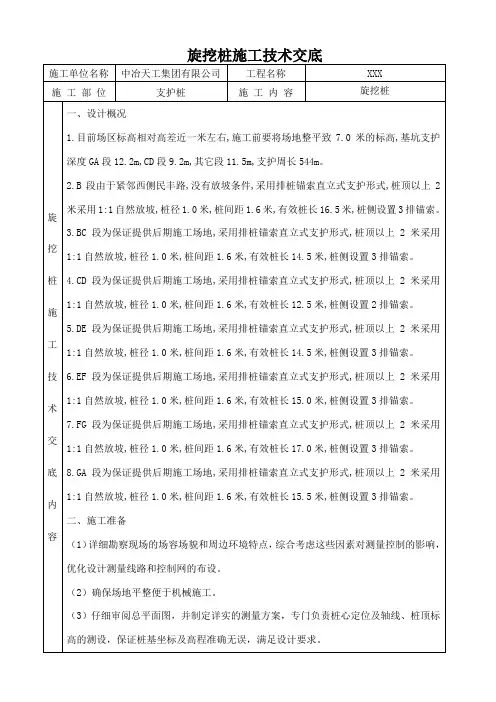 旋挖桩施工技术交底

| 施工单位名称 | 中冶天工集团有限公司 | 工程名称 | XXX |
|---|---|---|---|
| 施 工 部 位 | 支护桩 | 施 工 内 容 | 旋挖桩 |

旋挖桩施工技术交底内容

一、设计概况

1.目前场区标高相对高差近一米左右，施工前要将场地整平致 7.0 米的标高，基坑支护深度GA段12.2m,CD段9.2m,其它段11.5m,支护周长544m。

2.B 段由于紧邻西侧民丰路，没有放坡条件，采用排桩锚索直立式支护形式，桩顶以上 2 米采用1:1自然放坡，桩径1.0米，桩间距1.6米，有效桩长16.5米，桩侧设置3排锚索。

3.BC 段为保证提供后期施工场地，采用排桩锚索直立式支护形式，桩顶以上 2 米采用1:1自然放坡，桩径1.0米，桩间距1.6米，有效桩长14.5米，桩侧设置3排锚索。

4.CD 段为保证提供后期施工场地，采用排桩锚索直立式支护形式，桩顶以上 2 米采用1:1自然放坡，桩径1.0米，桩间距1.6米，有效桩长12.5米，桩侧设置2排锚索。

5.DE 段为保证提供后期施工场地，采用排桩锚索直立式支护形式，桩顶以上 2 米采用1:1自然放坡，桩径1.0米，桩间距1.6米，有效桩长14.5米，桩侧设置3排锚索。

6.EF 段为保证提供后期施工场地，采用排桩锚索直立式支护形式，桩顶以上 2 米采用1:1自然放坡，桩径1.0米，桩间距1.6米，有效桩长15.0米，桩侧设置3排锚索。

7.FG 段为保证提供后期施工场地，采用排桩锚索直立式支护形式，桩顶以上 2 米采用1:1自然放坡，桩径1.0米，桩间距1.6米，有效桩长17.0米，桩侧设置3排锚索。

8.GA 段为保证提供后期施工场地，采用排桩锚索直立式支护形式，桩顶以上 2 米采用1:1自然放坡，桩径1.0米，桩间距1.6米，有效桩长15.5米，桩侧设置3排锚索。

二、施工准备

（1）详细勘察现场的场容场貌和周边环境特点，综合考虑这些因素对测量控制的影响，优化设计测量线路和控制网的布设。

（2）确保场地平整便于机械施工。

（3）仔细审阅总平面图，并制定详实的测量方案，专门负责桩心定位及轴线、桩顶标高的测设，保证桩基坐标及高程准确无误，满足设计要求。